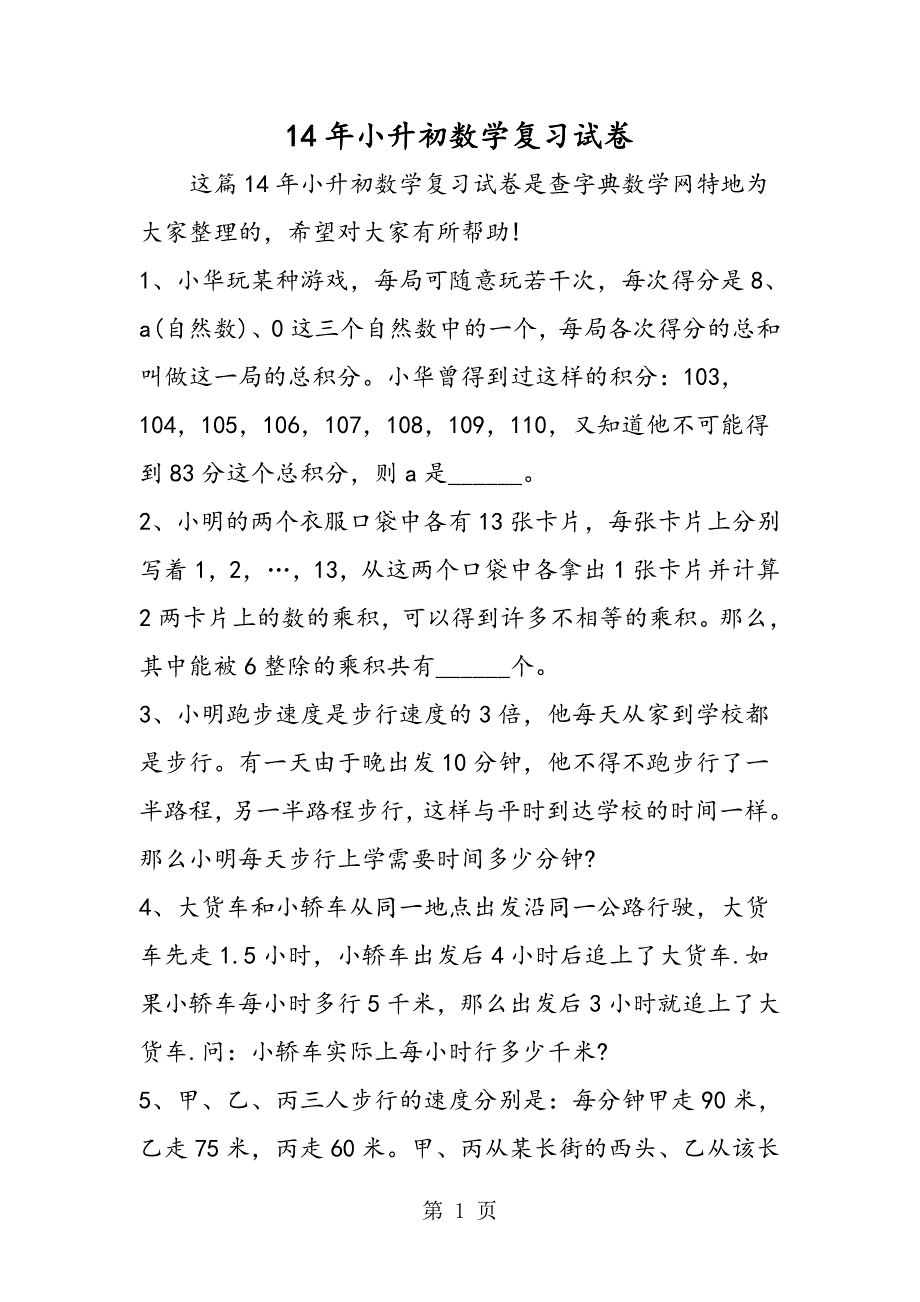 14年小升初数学复习试卷

这篇14年小升初数学复习试卷是查字典数学网特地为大家整理的，希望对大家有所帮助!

1、小华玩某种游戏，每局可随意玩若干次，每次得分是8、a(自然数)、0这三个自然数中的一个，每局各次得分的总和叫做这一局的总积分。小华曾得到过这样的积分：103，104，105，106，107，108，109，110，又知道他不可能得到83分这个总积分，则a是______。

2、小明的两个衣服口袋中各有13张卡片，每张卡片上分别写着1，2，…，13，从这两个口袋中各拿出1张卡片并计算2两卡片上的数的乘积，可以得到许多不相等的乘积。那么，其中能被6整除的乘积共有______个。

3、小明跑步速度是步行速度的3倍，他每天从家到学校都是步行。有一天由于晚出发10分钟，他不得不跑步行了一半路程，另一半路程步行，这样与平时到达学校的时间一样。那么小明每天步行上学需要时间多少分钟?

4、大货车和小轿车从同一地点出发沿同一公路行驶，大货车先走1.5小时，小轿车出发后4小时后追上了大货车.如果小轿车每小时多行5千米，那么出发后3小时就追上了大货车.问：小轿车实际上每小时行多少千米?

5、甲、乙、丙三人步行的速度分别是：每分钟甲走90米，乙走75米，丙走60米。甲、丙从某长街的西头、乙从该长

第 1 页